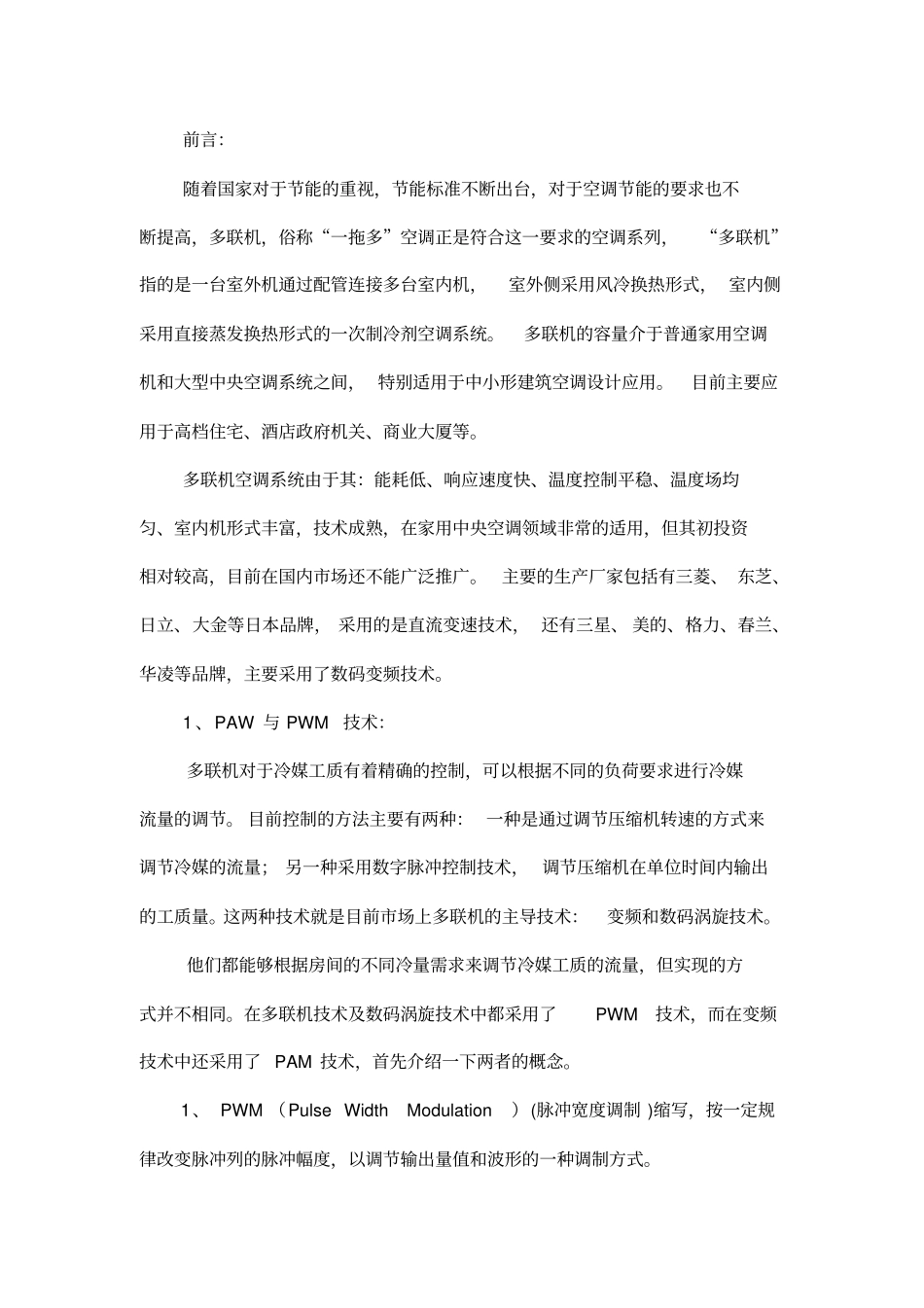 前言:

随着国家对于节能的重视，节能标准不断出台，对于空调节能的要求也不断提高，多联机，俗称“一拖多”空调正是符合这一要求的空调系列，“多联机”指的是一台室外机通过配管连接多台室内机，室外侧采用风冷换热形式，室内侧采用直接蒸发换热形式的一次制冷剂空调系统。多联机的容量介于普通家用空调机和大型中央空调系统之间，特别适用于中小形建筑空调设计应用。目前主要应用于高档住宅、酒店政府机关、商业大厦等。

多联机空调系统由于其：能耗低、响应速度快、温度控制平稳、温度场均匀、室内机形式丰富，技术成熟，在家用中央空调领域非常的适用，但其初投资相对较高，目前在国内市场还不能广泛推广。主要的生产厂家包括有三菱、东芝、日立、大金等日本品牌，采用的是直流变速技术，还有三星、美的、格力、春兰、华凌等品牌，主要采用了数码变频技术。

1、PAW 与 PWM 技术:

多联机对于冷媒工质有着精确的控制，可以根据不同的负荷要求进行冷媒流量的调节。目前控制的方法主要有两种：一种是通过调节压缩机转速的方式来调节冷媒的流量；另一种采用数字脉冲控制技术，调节压缩机在单位时间内输出的工质量。这两种技术就是目前市场上多联机的主导技术：变频和数码涡旋技术。

他们都能够根据房间的不同冷量需求来调节冷媒工质的流量，但实现的方式并不相同。在多联机技术及数码涡旋技术中都采用了 PWM 技术，而在变频技术中还采用了 PAM 技术，首先介绍一下两者的概念。

1、 PWM （Pulse Width Modulation ）(脉冲宽度调制 )缩写，按一定规律改变脉冲列的脉冲幅度，以调节输出量值和波形的一种调制方式。